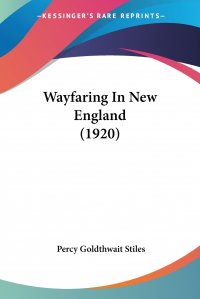 —KESSINGER'S RARE REPRINTS—

Wayfaring In New England (1920)

Percy Goldthwait Stiles